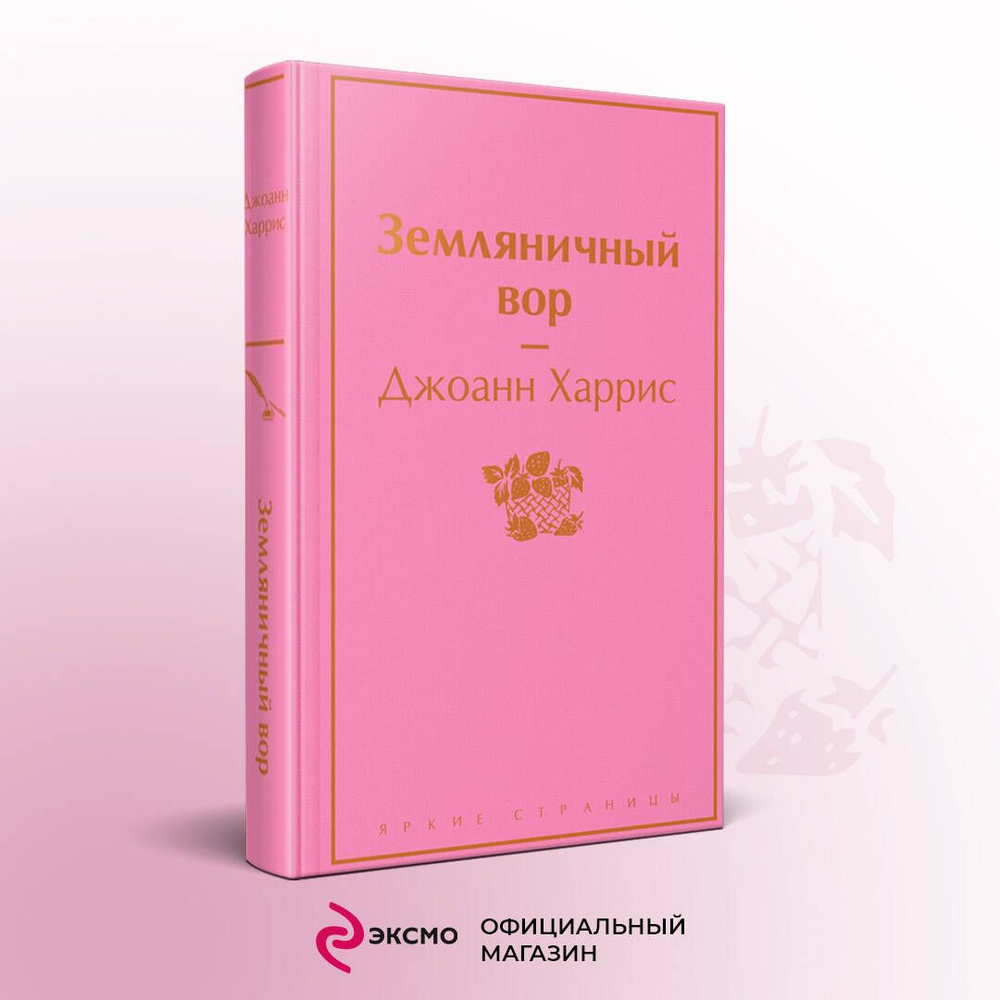 Джоанн Харрис

Земляничный вор

Земляничный вор
—
Джоанн Харрис

ЯРКИЕ СТРАНИЦЫ

ЭКСМО ОФИЦИАЛЬНЫЙ МАГАЗИН